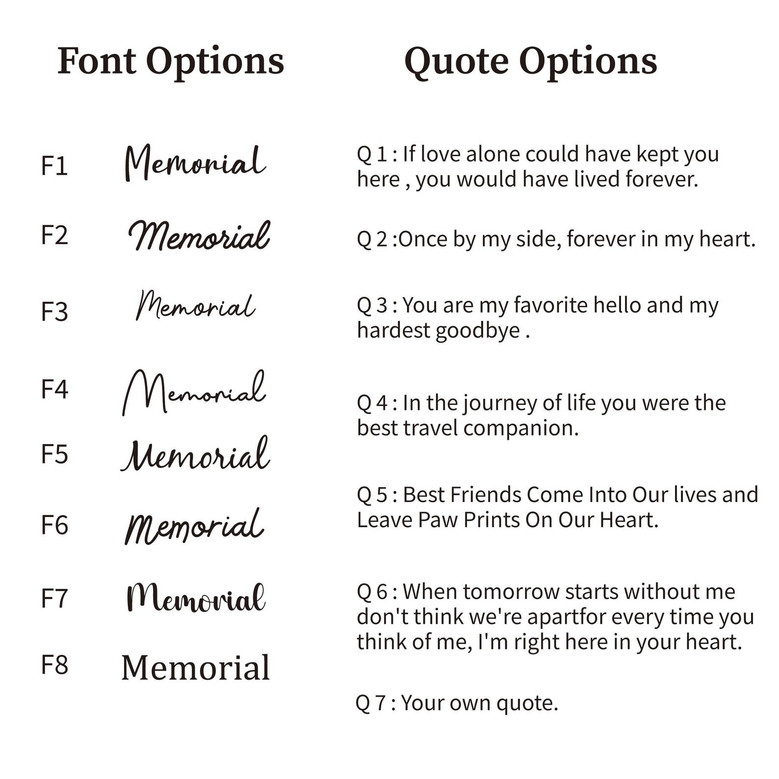 Font Options

F1 Memorial

F2 Memorial

F3 Memorial

F4 Memorial

F5 Memorial

F6 Memorial

F7 Memorial

F8 Memorial

Quote Options

Q 1 : If love alone could have kept you here , you would have lived forever.

Q 2 :Once by my side, forever in my heart.

Q 3 : You are my favorite hello and my hardest goodbye .

Q 4 : In the journey of life you were the best travel companion.

Q 5 : Best Friends Come Into Our lives and Leave Paw Prints On Our Heart.

Q 6 : When tomorrow starts without me don't think we're apartfor every time you think of me, I'm right here in your heart.

Q 7 : Your own quote.